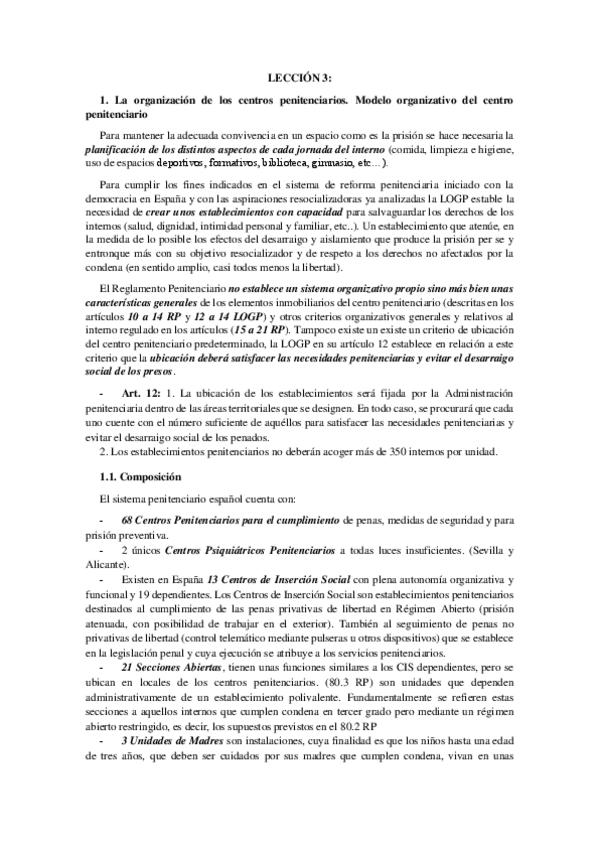 LECCIÓN 3:

1. La organización de los centros penitenciarios. Modelo organizativo del centro penitenciario

Para mantener la adecuada convivencia en un espacio como es la prisión se hace necesaria la planificación de los distintos aspectos de cada jornada del interno (comida, limpieza e higiene, uso de espacios deportivos, formativos, biblioteca, gimnasio, etc…).

Para cumplir los fines indicados en el sistema de reforma penitenciaria iniciado con la democracia en España y con las aspiraciones resocializadoras ya analizadas la LOGP estable la necesidad de crear unos establecimientos con capacidad para salvaguardar los derechos de los internos (salud, dignidad, intimidad personal y familiar, etc..). Un establecimiento que atenúe, en la medida de lo posible los efectos del desarraigo y aislamiento que produce la prisión per se y entronque más con su objetivo resocializador y de respeto a los derechos no afectados por la condena (en sentido amplio, casi todos menos la libertad).

El Reglamento Penitenciario no establece un sistema organizativo propio sino más bien unas características generales de los elementos inmobiliarios del centro penitenciario (descritas en los artículos 10 a 14 RP y 12 a 14 LOGP) y otros criterios organizativos generales y relativos al interno regulado en los artículos (15 a 21 RP). Tampoco existe un existe un criterio de ubicación del centro penitenciario predeterminado, la LOGP en su artículo 12 establece en relación a este criterio que la ubicación deberá satisfacer las necesidades penitenciarias y evitar el desarraigo social de los presos.

- Art. 12: 1. La ubicación de los establecimientos será fijada por la Administración penitenciaria dentro de las áreas territoriales que se designen. En todo caso, se procurará que cada uno cuente con el número suficiente de aquéllos para satisfacer las necesidades penitenciarias y evitar el desarraigo social de los penados.
2. Los establecimientos penitenciarios no deberán acoger más de 350 internos por unidad.

1.1. Composición

El sistema penitenciario español cuenta con:

- 68 Centros Penitenciarios para el cumplimiento de penas, medidas de seguridad y para prisión preventiva.
- 2 únicos Centros Psiquiátricos Penitenciarios a todas luces insuficientes. (Sevilla y Alicante).
- Existen en España 13 Centros de Inserción Social con plena autonomía organizativa y funcional y 19 dependientes. Los Centros de Inserción Social son establecimientos penitenciarios destinados al cumplimiento de las penas privativas de libertad en Régimen Abierto (prisión atenuada, con posibilidad de trabajar en el exterior). También al seguimiento de penas no privativas de libertad (control telemático mediante pulseras u otros dispositivos) que se establece en la legislación penal y cuya ejecución se atribuye a los servicios penitenciarios.
- 21 Secciones Abiertas, tienen unas funciones similares a los CIS dependientes, pero se ubican en locales de los centros penitenciarios. (80.3 RP) son unidades que dependen administrativamente de un establecimiento polivalente. Fundamentalmente se refieren estas secciones a aquellos internos que cumplen condena en tercer grado pero mediante un régimen abierto restringido, es decir, los supuestos previstos en el 80.2 RP
- 3 Unidades de Madres son instalaciones, cuya finalidad es que los niños hasta una edad de tres años, que deben ser cuidados por sus madres que cumplen condena, vivan en unas